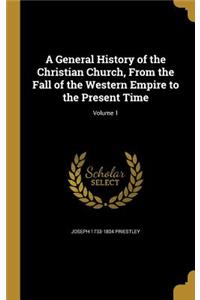 A General History of the Christian Church, From the Fall of the Western Empire to the Present Time

Volume 1

Scholar SELECT

JOSEPH 1733-1804 PRIESTLEY